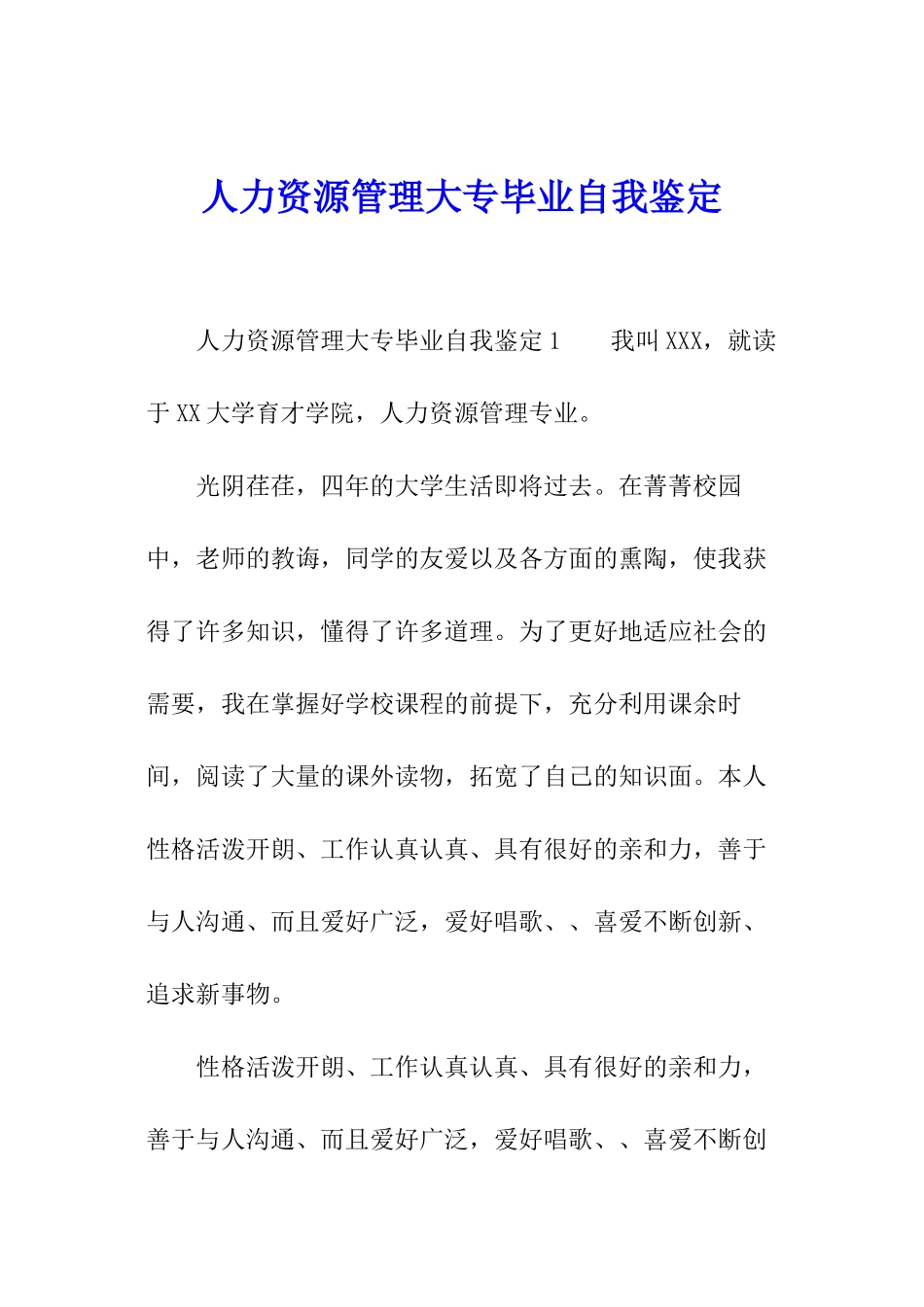 人力资源管理大专毕业自我鉴定

人力资源管理大专毕业自我鉴定1　　我叫XXX，就读于XX大学育才学院，人力资源管理专业。

光阴荏荏，四年的大学生活即将过去。在菁菁校园中，老师的教诲，同学的友爱以及各方面的熏陶，使我获得了许多知识，懂得了许多道理。为了更好地适应社会的需要，我在掌握好学校课程的前提下，充分利用课余时间，阅读了大量的课外读物，拓宽了自己的知识面。本人性格活泼开朗、工作认真认真、具有很好的亲和力，善于与人沟通、而且爱好广泛，爱好唱歌、、喜爱不断创新、追求新事物。

性格活泼开朗、工作认真认真、具有很好的亲和力，善于与人沟通、而且爱好广泛，爱好唱歌、、喜爱不断创